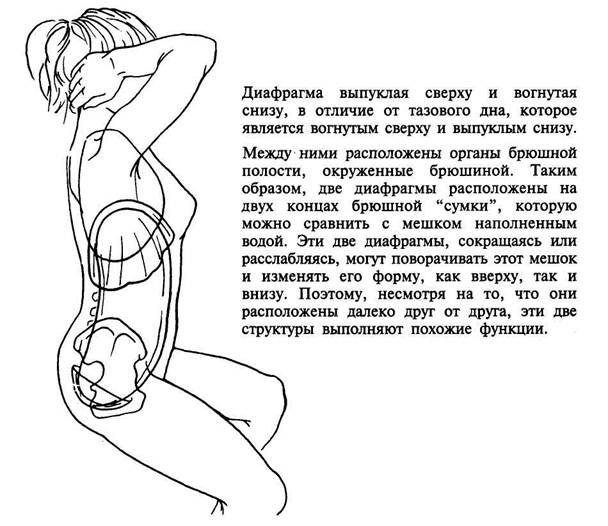 Диафрагма выпуклая сверху и вогнутая снизу, в отличие от тазового дна, которое является вогнутым сверху и выпуклым снизу.

Между ними расположены органы брюшной полости, окруженные брюшиной. Таким образом, две диафрагмы расположены на двух концах брюшной “сумки”, которую можно сравнить с мешком наполненным водой. Эти две диафрагмы, сокращаясь или расслабляясь, могут поворачивать этот мешок и изменять его форму, как вверху, так и внизу. Поэтому, несмотря на то, что они расположены далеко друг от друга, эти две структуры выполняют похожие функции.